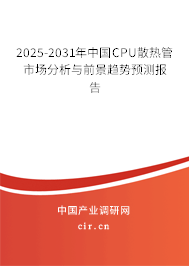 2025-2031年中国CPU散热管市场分析与前景趋势预测报告

中国产业调研网

cir.cn